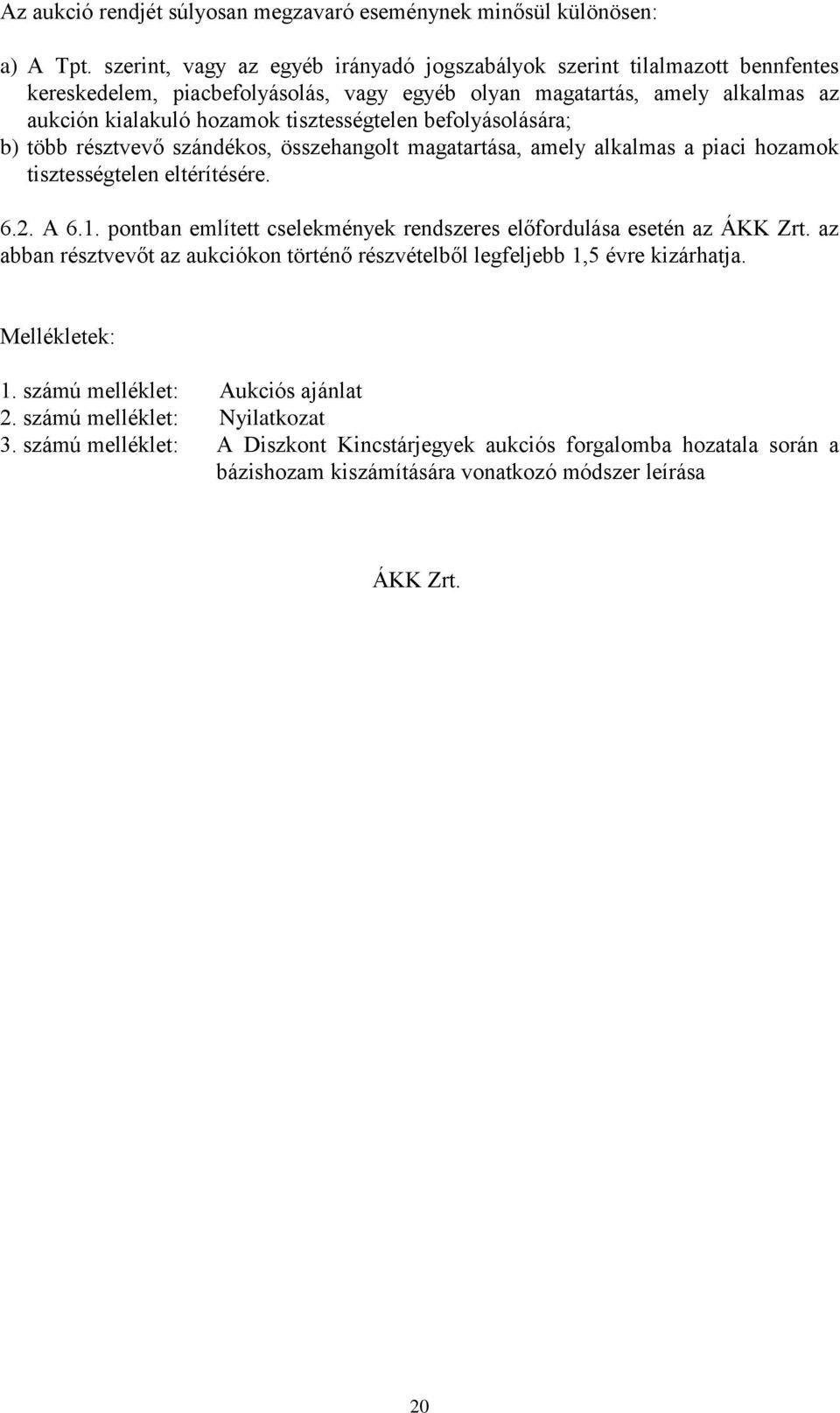 Az aukció rendjét súlyosan megzavaró eseménynek minősül különösen:

a) A Tpt. szerint, vagy az egyéb irányadó jogszabályok szerint tilalmazott bennfentes kereskedelem, piacbefolyásolás, vagy egyéb olyan magatartás, amely alkalmas az aukción kialakuló hozamok tisztességtelen befolyásolására;
b) több résztvevő szándékos, összehangolt magatartása, amely alkalmas a piaci hozamok tisztességtelen eltérítésére.

6.2. A 6.1. pontban említett cselekmények rendszeres előfordulása esetén az ÁKK Zrt. az abban résztvevőt az aukciókon történő részvételből legfeljebb 1,5 évre kizárhatja.

Mellékletek:

1. számú melléklet: Aukciós ajánlat
2. számú melléklet: Nyilatkozat
3. számú melléklet: A Diszkont Kincstárjegyek aukciós forgalomba hozatala során a bázishozam kiszámítására vonatkozó módszer leírása

ÁKK Zrt.

20